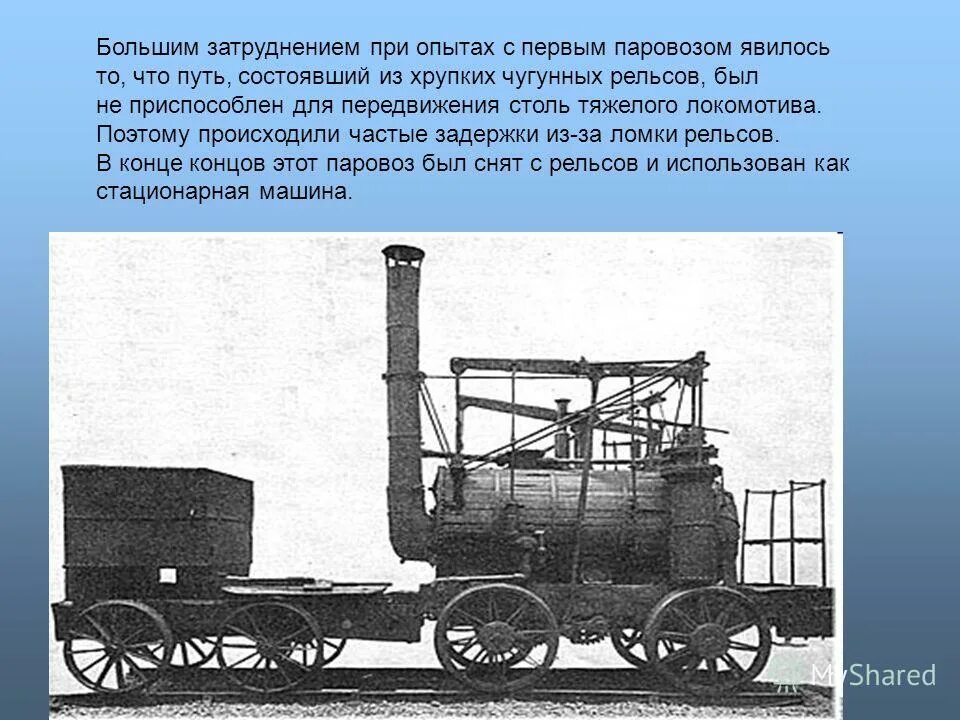 Большим затруднением при опытах с первым паровозом явилось то, что путь, состоявший из хрупких чугунных рельсов, был не приспособлен для передвижения столь тяжелого локомотива. Поэтому происходили частые задержки из-за ломки рельсов. В конце концов этот паровоз был снят с рельсов и использован как стационарная машина.

MyShared